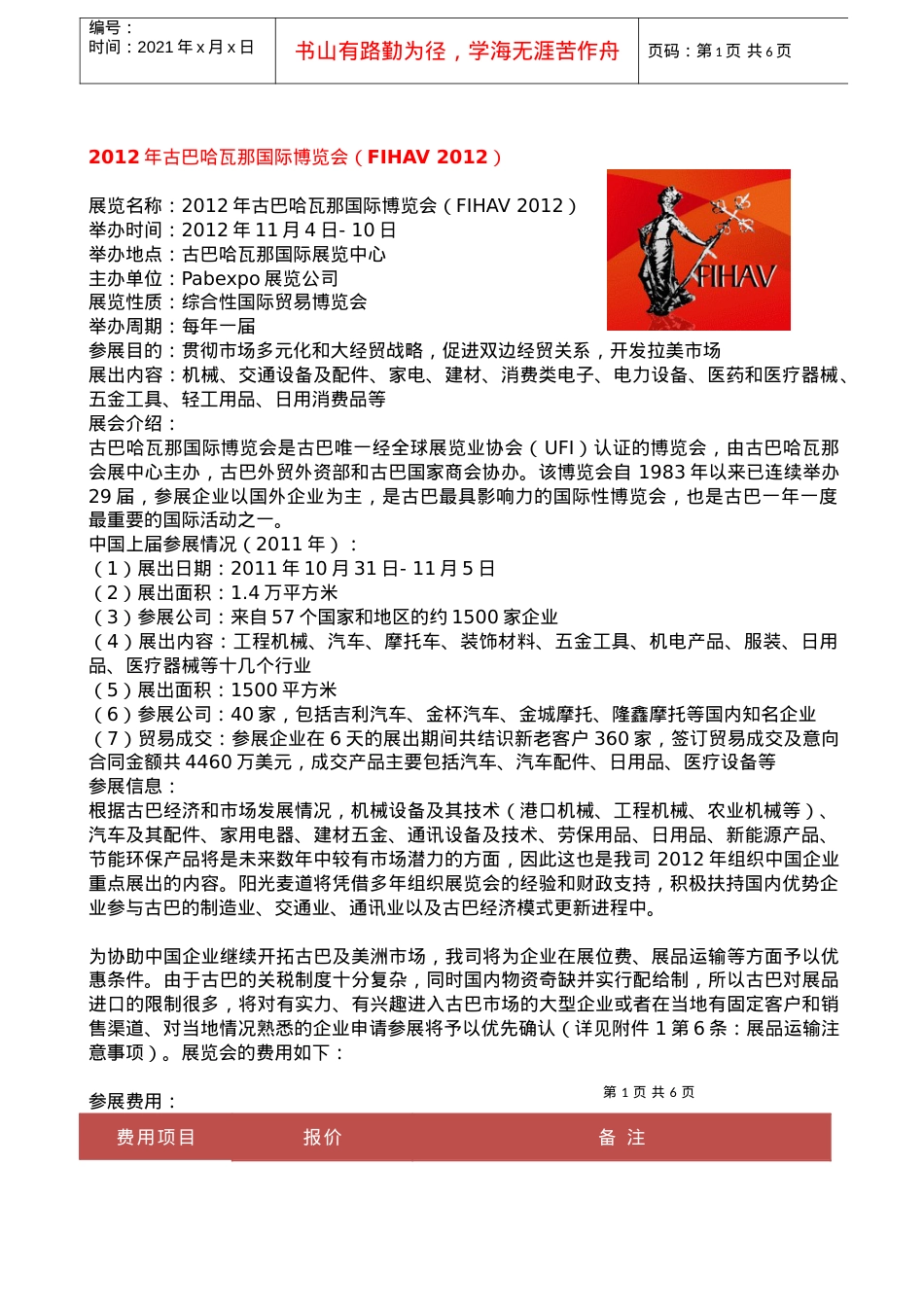 | 编号：<br>时间：2021 年 x 月 x 日 | 书山有路勤为径，学海无涯苦作舟 | 页码：第 1 页 共 6 页 |
|---|---|---|

2012 年古巴哈瓦那国际博览会（FIHAV 2012）

FIHAV

展览名称：2012 年古巴哈瓦那国际博览会（FIHAV 2012）
举办时间：2012 年 11 月 4 日- 10 日
举办地点：古巴哈瓦那国际展览中心
主办单位：Pabexpo 展览公司
展览性质：综合性国际贸易博览会
举办周期：每年一届
参展目的：贯彻市场多元化和大经贸战略，促进双边经贸关系，开发拉美市场
展出内容：机械、交通设备及配件、家电、建材、消费类电子、电力设备、医药和医疗器械、五金工具、轻工用品、日用消费品等
展会介绍：
古巴哈瓦那国际博览会是古巴唯一经全球展览业协会（UFI）认证的博览会，由古巴哈瓦那会展中心主办，古巴外贸外资部和古巴国家商会协办。该博览会自 1983 年以来已连续举办 29 届，参展企业以国外企业为主，是古巴最具影响力的国际性博览会，也是古巴一年一度最重要的国际活动之一。
中国上届参展情况（2011 年）：
（1）展出日期：2011 年 10 月 31 日- 11 月 5 日
（2）展出面积：1.4 万平方米
（3）参展公司：来自 57 个国家和地区的约 1500 家企业
（4）展出内容：工程机械、汽车、摩托车、装饰材料、五金工具、机电产品、服装、日用品、医疗器械等十几个行业
（5）展出面积：1500 平方米
（6）参展公司：40 家，包括吉利汽车、金杯汽车、金城摩托、隆鑫摩托等国内知名企业
（7）贸易成交：参展企业在 6 天的展出期间共结识新老客户 360 家，签订贸易成交及意向合同金额共 4460 万美元，成交产品主要包括汽车、汽车配件、日用品、医疗设备等
参展信息：
根据古巴经济和市场发展情况，机械设备及其技术（港口机械、工程机械、农业机械等）、汽车及其配件、家用电器、建材五金、通讯设备及技术、劳保用品、日用品、新能源产品、节能环保产品将是未来数年中较有市场潜力的方面，因此这也是我司 2012 年组织中国企业重点展出的内容。阳光麦道将凭借多年组织展览会的经验和财政支持，积极扶持国内优势企业参与古巴的制造业、交通业、通讯业以及古巴经济模式更新进程中。

为协助中国企业继续开拓古巴及美洲市场，我司将为企业在展位费、展品运输等方面予以优惠条件。由于古巴的关税制度十分复杂，同时国内物资奇缺并实行配给制，所以古巴对展品进口的限制很多，将对有实力、有兴趣进入古巴市场的大型企业或者在当地有固定客户和销售渠道、对当地情况熟悉的企业申请参展将予以优先确认（详见附件 1 第 6 条：展品运输注意事项）。展览会的费用如下：

第 1 页 共 6 页

参展费用：

| 费用项目 | 报价 | 备 注 |
|---|---|---|